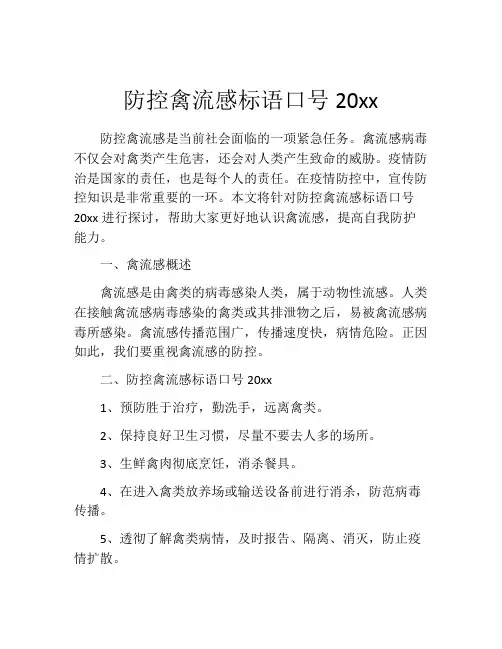 防控禽流感标语口号 20xx

防控禽流感是当前社会面临的一项紧急任务。禽流感病毒不仅会对禽类产生危害，还会对人类产生致命的威胁。疫情防治是国家的责任，也是每个人的责任。在疫情防控中，宣传防控知识是非常重要的一环。本文将针对防控禽流感标语口号 20xx 进行探讨，帮助大家更好地认识禽流感，提高自我防护能力。

一、禽流感概述

禽流感是由禽类的病毒感染人类，属于动物性流感。人类在接触禽流感病毒感染的禽类或其排泄物之后，易被禽流感病毒所感染。禽流感传播范围广，传播速度快，病情危险。正因如此，我们要重视禽流感的防控。

二、防控禽流感标语口号 20xx

1、预防胜于治疗，勤洗手，远离禽类。

2、保持良好卫生习惯，尽量不要去人多的场所。

3、生鲜禽肉彻底烹饪，消杀餐具。

4、在进入禽类放养场或输送设备前进行消杀，防范病毒传播。

5、透彻了解禽类病情，及时报告、隔离、消灭，防止疫情扩散。